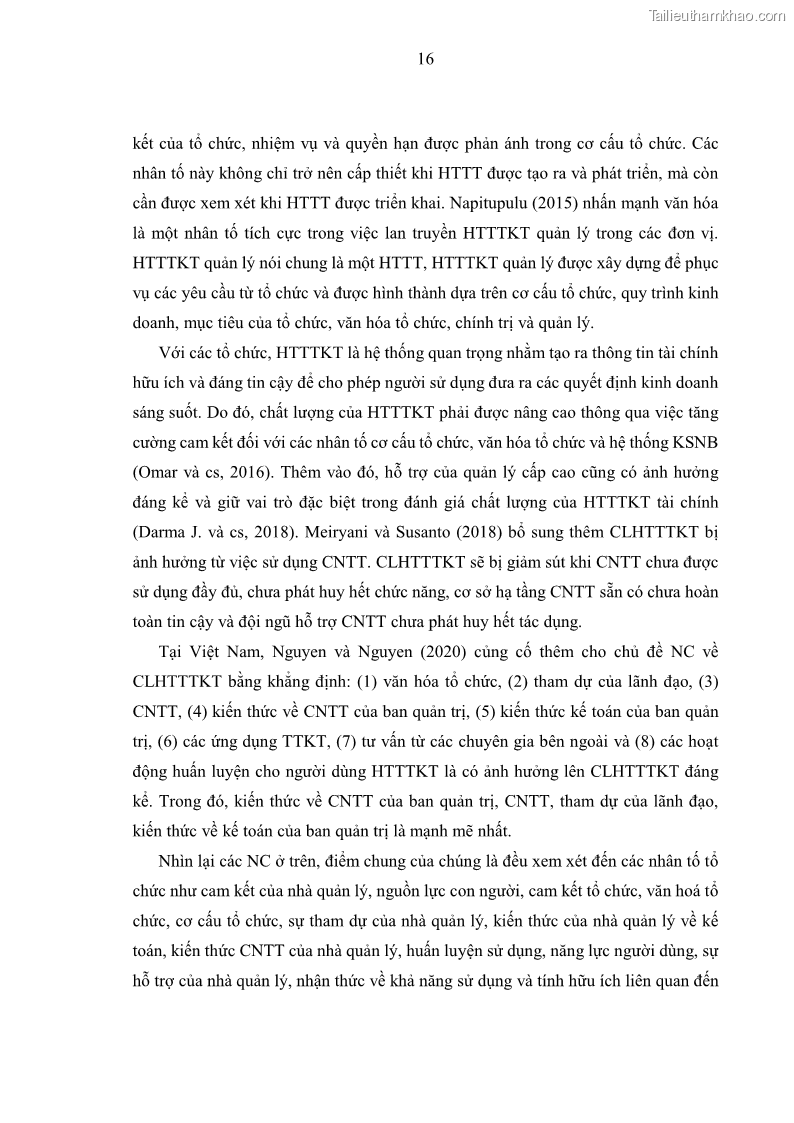 Tailieuthamkhao.com

16

kết của tổ chức, nhiệm vụ và quyền hạn được phản ánh trong cơ cấu tổ chức. Các nhân tố này không chỉ trở nên cấp thiết khi HTTT được tạo ra và phát triển, mà còn cần được xem xét khi HTTT được triển khai. Napitupulu (2015) nhấn mạnh văn hóa là một nhân tố tích cực trong việc lan truyền HTTTKT quản lý trong các đơn vị. HTTTKT quản lý nói chung là một HTTT, HTTTKT quản lý được xây dựng để phục vụ các yêu cầu từ tổ chức và được hình thành dựa trên cơ cấu tổ chức, quy trình kinh doanh, mục tiêu của tổ chức, văn hóa tổ chức, chính trị và quản lý.

Với các tổ chức, HTTTKT là hệ thống quan trọng nhằm tạo ra thông tin tài chính hữu ích và đáng tin cậy để cho phép người sử dụng đưa ra các quyết định kinh doanh sáng suốt. Do đó, chất lượng của HTTTKT phải được nâng cao thông qua việc tăng cường cam kết đối với các nhân tố cơ cấu tổ chức, văn hóa tổ chức và hệ thống KSNB (Omar và cs, 2016). Thêm vào đó, hỗ trợ của quản lý cấp cao cũng có ảnh hưởng đáng kể và giữ vai trò đặc biệt trong đánh giá chất lượng của HTTTKT tài chính (Darma J. và cs, 2018). Meiryani và Susanto (2018) bổ sung thêm CLHTTTKT bị ảnh hưởng từ việc sử dụng CNTT. CLHTTTKT sẽ bị giảm sút khi CNTT chưa được sử dụng đầy đủ, chưa phát huy hết chức năng, cơ sở hạ tầng CNTT sẵn có chưa hoàn toàn tin cậy và đội ngũ hỗ trợ CNTT chưa phát huy hết tác dụng.

Tại Việt Nam, Nguyen và Nguyen (2020) củng cố thêm cho chủ đề NC về CLHTTTKT bằng khẳng định: (1) văn hóa tổ chức, (2) tham dự của lãnh đạo, (3) CNTT, (4) kiến thức về CNTT của ban quản trị, (5) kiến thức kế toán của ban quản trị, (6) các ứng dụng TTKT, (7) tư vấn từ các chuyên gia bên ngoài và (8) các hoạt động huấn luyện cho người dùng HTTTKT là có ảnh hưởng lên CLHTTTKT đáng kể. Trong đó, kiến thức về CNTT của ban quản trị, CNTT, tham dự của lãnh đạo, kiến thức về kế toán của ban quản trị là mạnh mẽ nhất.

Nhìn lại các NC ở trên, điểm chung của chúng là đều xem xét đến các nhân tố tổ chức như cam kết của nhà quản lý, nguồn lực con người, cam kết tổ chức, văn hoá tổ chức, cơ cấu tổ chức, sự tham dự của nhà quản lý, kiến thức của nhà quản lý về kế toán, kiến thức CNTT của nhà quản lý, huấn luyện sử dụng, năng lực người dùng, sự hỗ trợ của nhà quản lý, nhận thức về khả năng sử dụng và tính hữu ích liên quan đến